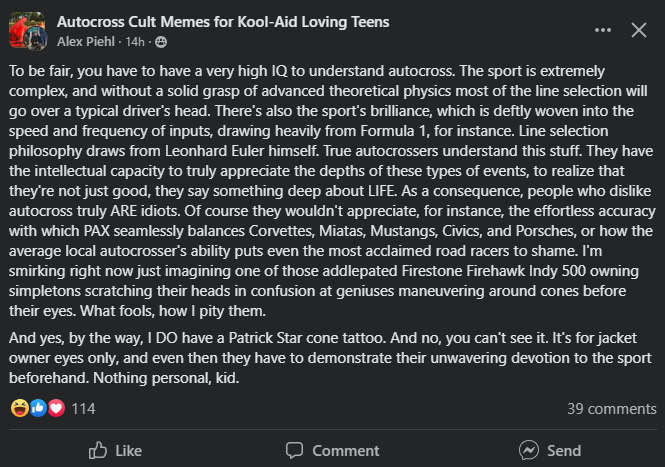 Autocross Cult Memes for Kool-Aid Loving Teens
Alex Piehl · 14h ·

To be fair, you have to have a very high IQ to understand autocross. The sport is extremely complex, and without a solid grasp of advanced theoretical physics most of the line selection will go over a typical driver's head. There's also the sport's brilliance, which is deftly woven into the speed and frequency of inputs, drawing heavily from Formula 1, for instance. Line selection philosophy draws from Leonhard Euler himself. True autocrossers understand this stuff. They have the intellectual capacity to truly appreciate the depths of these types of events, to realize that they're not just good, they say something deep about LIFE. As a consequence, people who dislike autocross truly ARE idiots. Of course they wouldn't appreciate, for instance, the effortless accuracy with which PAX seamlessly balances Corvettes, Miatas, Mustangs, Civics, and Porsches, or how the average local autocrosser's ability puts even the most acclaimed road racers to shame. I'm smirking right now just imagining one of those addlepated Firestone Firehawk Indy 500 owning simpletons scratching their heads in confusion at geniuses maneuvering around cones before their eyes. What fools, how I pity them.

And yes, by the way, I DO have a Patrick Star cone tattoo. And no, you can't see it. It's for jacket owner eyes only, and even then they have to demonstrate their unwavering devotion to the sport beforehand. Nothing personal, kid.

114
39 comments

Like
Comment
Send